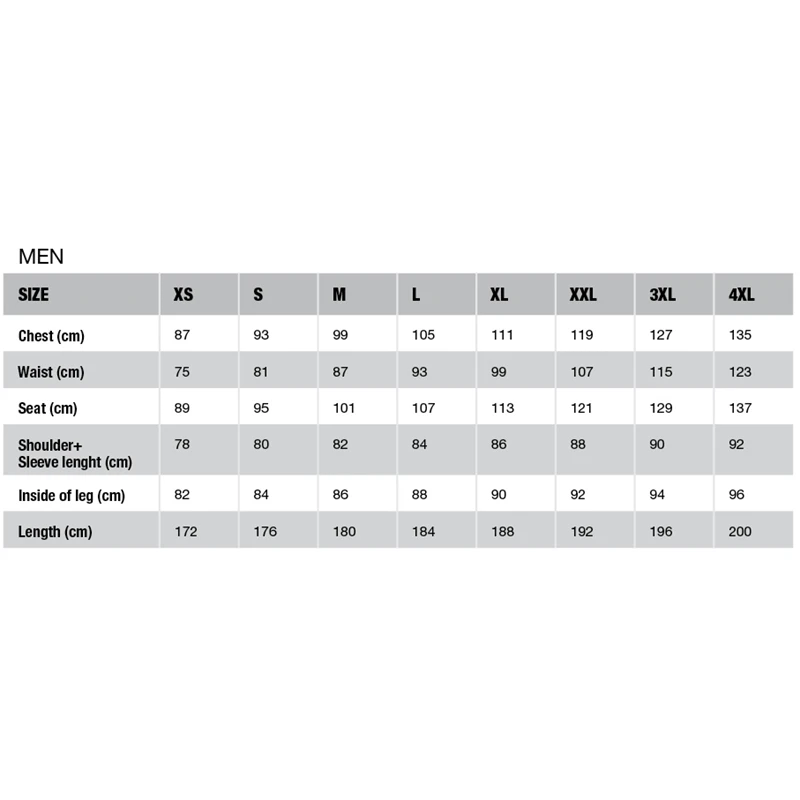 MEN

| SIZE | XS | S | M | L | XL | XXL | 3XL | 4XL |
|---|---|---|---|---|---|---|---|---|
| Chest (cm) | 87 | 93 | 99 | 105 | 111 | 119 | 127 | 135 |
| Waist (cm) | 75 | 81 | 87 | 93 | 99 | 107 | 115 | 123 |
| Seat (cm) | 89 | 95 | 101 | 107 | 113 | 121 | 129 | 137 |
| Shoulder+ Sleeve lenght (cm) | 78 | 80 | 82 | 84 | 86 | 88 | 90 | 92 |
| Inside of leg (cm) | 82 | 84 | 86 | 88 | 90 | 92 | 94 | 96 |
| Length (cm) | 172 | 176 | 180 | 184 | 188 | 192 | 196 | 200 |